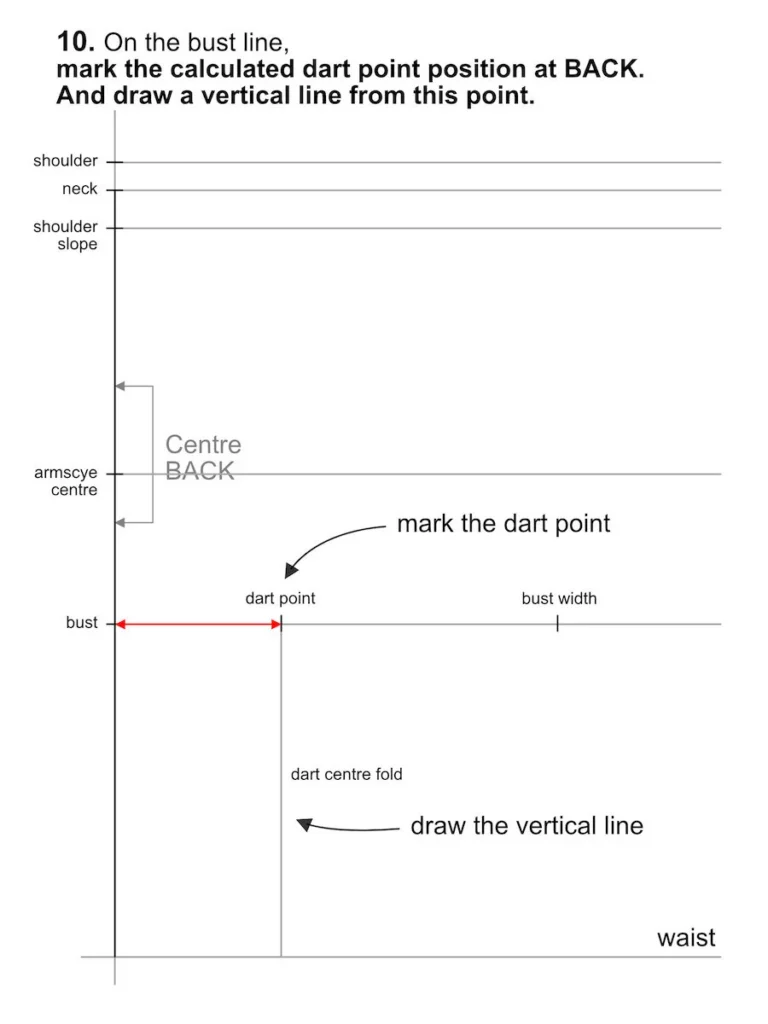 **10.** On the bust line,
**mark the calculated dart point position at BACK.**
**And draw a vertical line from this point.**

shoulder

neck

shoulder slope

Centre BACK

armscye centre

mark the dart point

dart point

bust width

bust

dart centre fold

draw the vertical line

waist